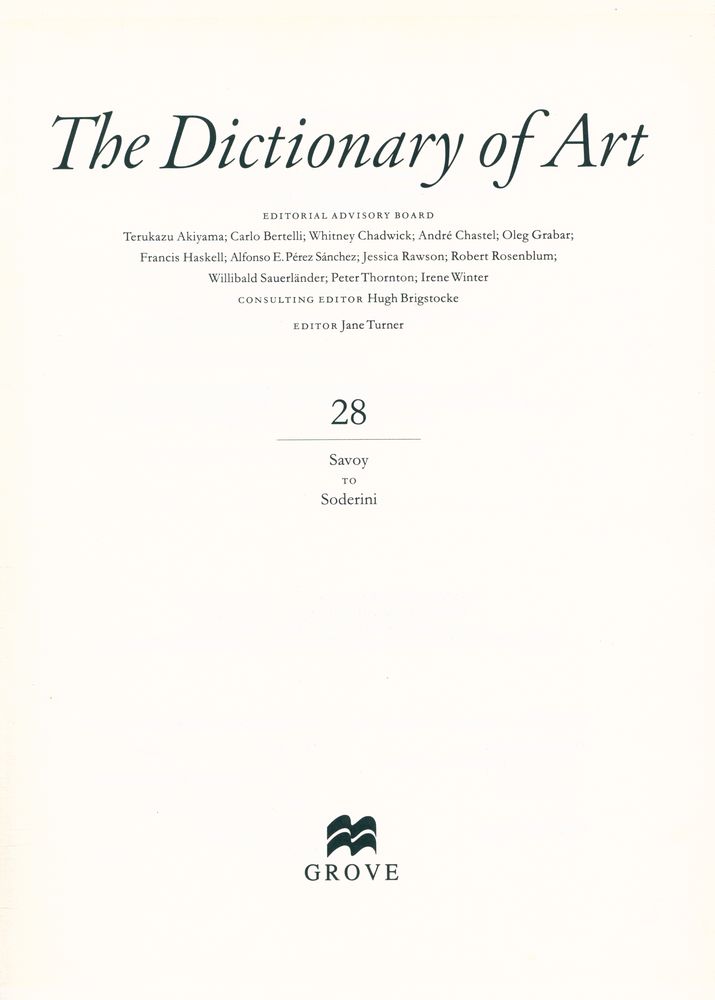 The Dictionary of Art

EDITORIAL ADVISORY BOARD

Terukazu Akiyama; Carlo Bertelli; Whitney Chadwick; André Chastel; Oleg Grabar; Francis Haskell; Alfonso E. Pérez Sánchez; Jessica Rawson; Robert Rosenblum; Willibald Sauerländer; Peter Thornton; Irene Winter

CONSULTING EDITOR Hugh Brigstocke

EDITOR Jane Turner

28

Savoy
TO
Soderini

GROVE